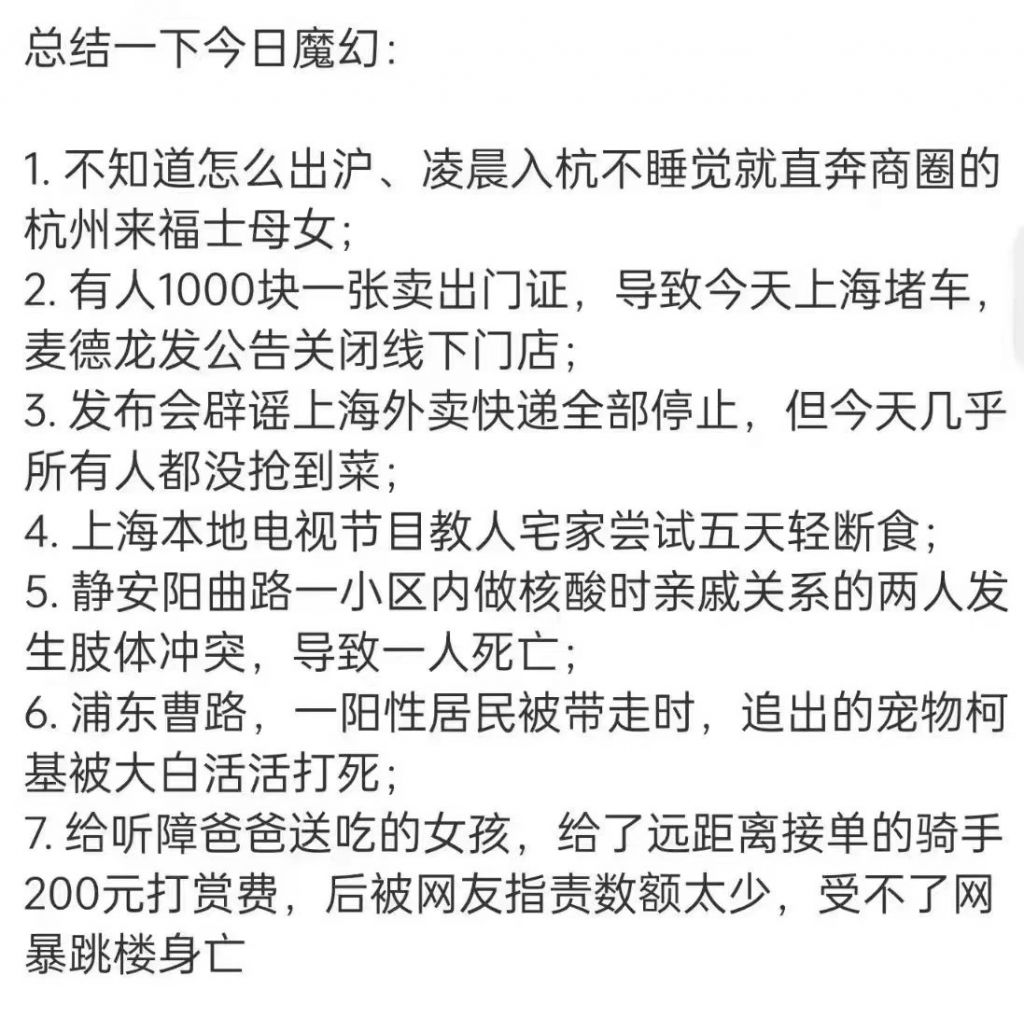 总结一下今日魔幻：

1. 不知道怎么出沪、凌晨入杭不睡觉就直奔商圈的杭州来福士母女；
2. 有人1000块一张卖出门证，导致今天上海堵车，麦德龙发公告关闭线下门店；
3. 发布会辟谣上海外卖快递全部停止，但今天几乎所有人都没抢到菜；
4. 上海本地电视节目教人宅家尝试五天轻断食；
5. 静安阳曲路一小区内做核酸时亲戚关系的两人发生肢体冲突，导致一人死亡；
6. 浦东曹路，一阳性居民被带走时，追出的宠物柯基被大白活活打死；
7. 给听障爸爸送吃的女孩，给了远距离接单的骑手200元打赏费，后被网友指责数额太少，受不了网暴跳楼身亡